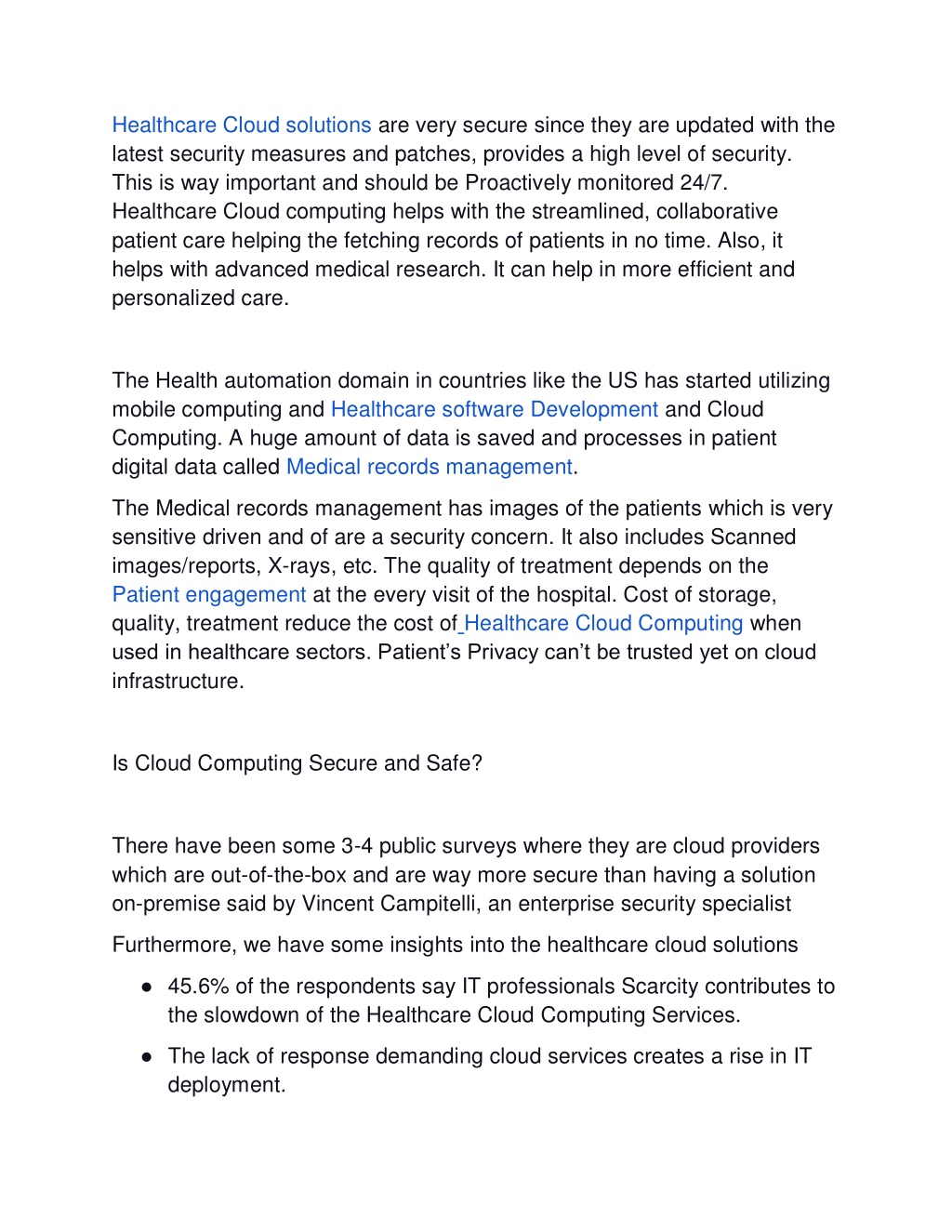 Healthcare Cloud solutions are very secure since they are updated with the latest security measures and patches, provides a high level of security. This is way important and should be Proactively monitored 24/7. Healthcare Cloud computing helps with the streamlined, collaborative patient care helping the fetching records of patients in no time. Also, it helps with advanced medical research. It can help in more efficient and personalized care.

The Health automation domain in countries like the US has started utilizing mobile computing and Healthcare software Development and Cloud Computing. A huge amount of data is saved and processes in patient digital data called Medical records management.

The Medical records management has images of the patients which is very sensitive driven and of are a security concern. It also includes Scanned images/reports, X-rays, etc. The quality of treatment depends on the Patient engagement at the every visit of the hospital. Cost of storage, quality, treatment reduce the cost of Healthcare Cloud Computing when used in healthcare sectors. Patient's Privacy can't be trusted yet on cloud infrastructure.

Is Cloud Computing Secure and Safe?

There have been some 3-4 public surveys where they are cloud providers which are out-of-the-box and are way more secure than having a solution on-premise said by Vincent Campitelli, an enterprise security specialist

Furthermore, we have some insights into the healthcare cloud solutions

● 45.6% of the respondents say IT professionals Scarcity contributes to the slowdown of the Healthcare Cloud Computing Services.

● The lack of response demanding cloud services creates a rise in IT deployment.